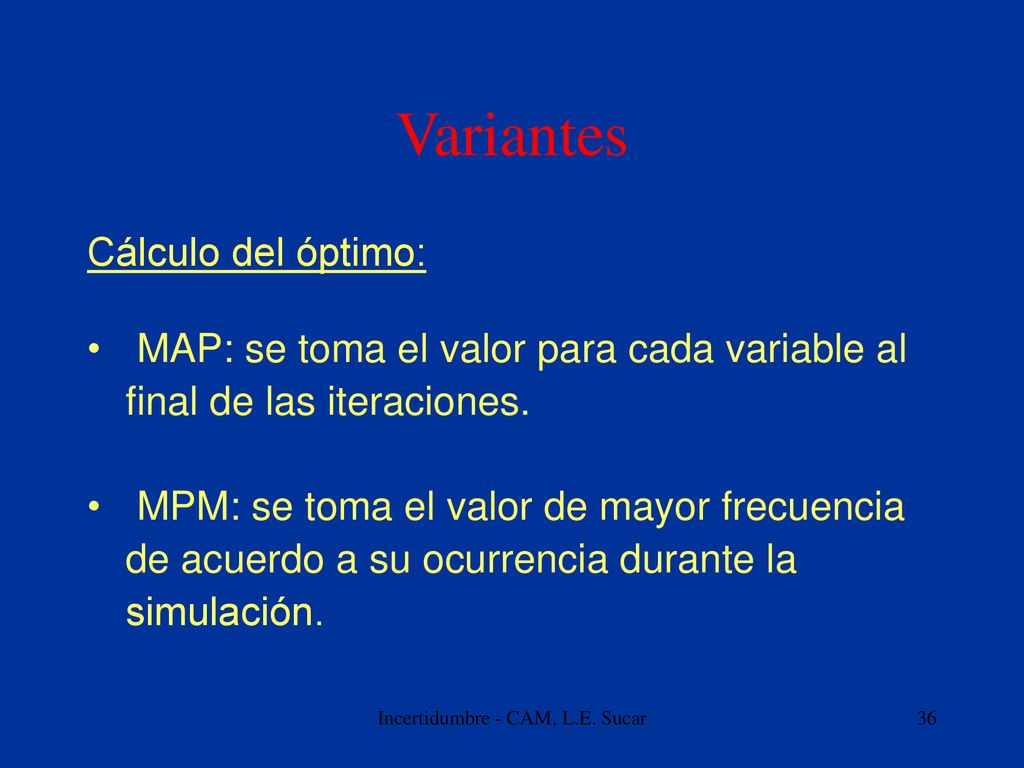 Variantes

Cálculo del óptimo:

• MAP: se toma el valor para cada variable al final de las iteraciones.

• MPM: se toma el valor de mayor frecuencia de acuerdo a su ocurrencia durante la simulación.

Incertidumbre - CAM, L.E. Sucar

36